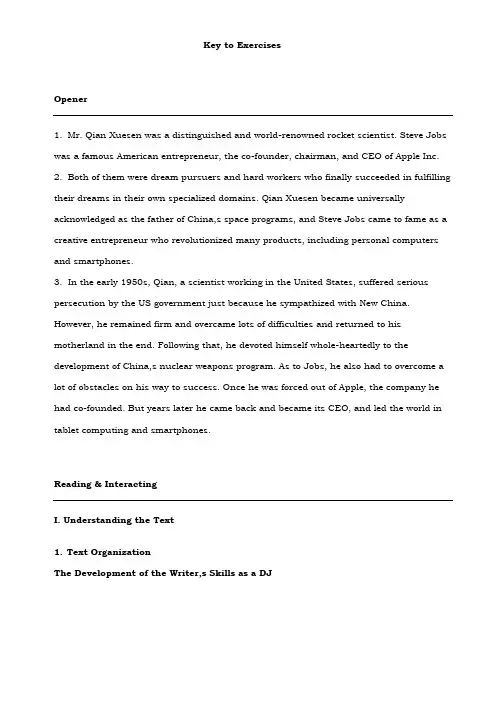 Key to Exercises

Opener

1. Mr. Qian Xuesen was a distinguished and world-renowned rocket scientist. Steve Jobs was a famous American entrepreneur, the co-founder, chairman, and CEO of Apple Inc.
2. Both of them were dream pursuers and hard workers who finally succeeded in fulfilling their dreams in their own specialized domains. Qian Xuesen became universally acknowledged as the father of China,s space programs, and Steve Jobs came to fame as a creative entrepreneur who revolutionized many products, including personal computers and smartphones.
3. In the early 1950s, Qian, a scientist working in the United States, suffered serious persecution by the US government just because he sympathized with New China. However, he remained firm and overcame lots of difficulties and returned to his motherland in the end. Following that, he devoted himself whole-heartedly to the development of China,s nuclear weapons program. As to Jobs, he also had to overcome a lot of obstacles on his way to success. Once he was forced out of Apple, the company he had co-founded. But years later he came back and became its CEO, and led the world in tablet computing and smartphones.

Reading & Interacting

I. Understanding the Text

1. Text Organization
The Development of the Writer,s Skills as a DJ